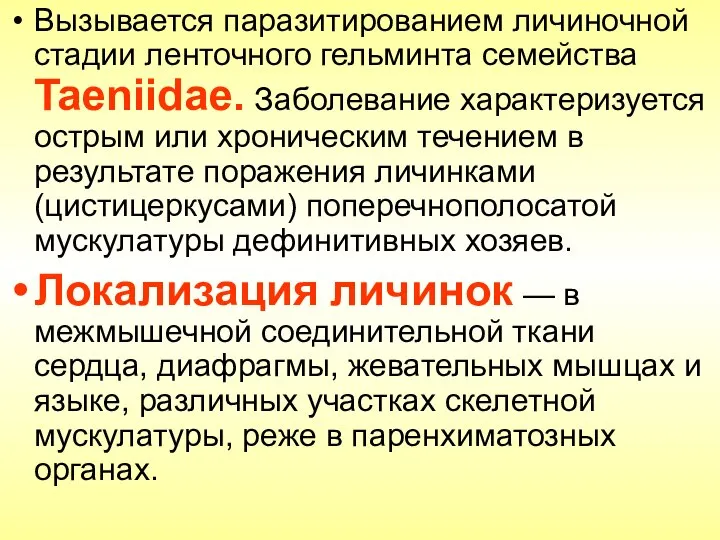 • Вызывается паразитированием личиночной стадии ленточного гельминта семейства Taeniidae. Заболевание характеризуется острым или хроническим течением в результате поражения личинками (цистицеркусами) поперечнополосатой мускулатуры дефинитивных хозяев.

• Локализация личинок — в межмышечной соединительной ткани сердца, диафрагмы, жевательных мышцах и языке, различных участках скелетной мускулатуры, реже в паренхиматозных органах.